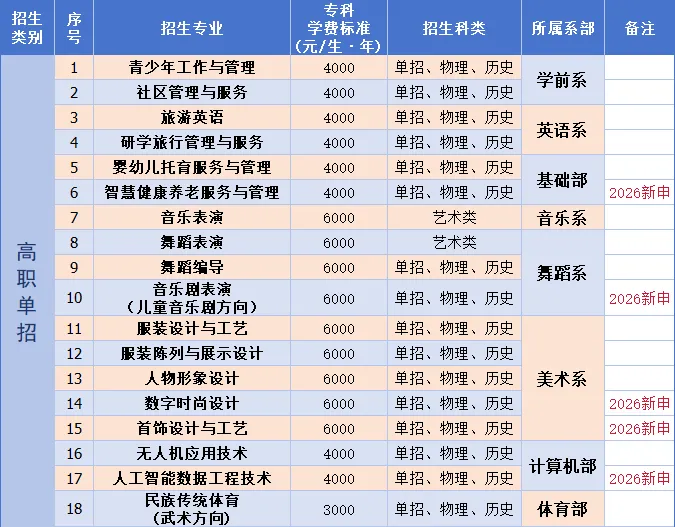 | 招生类别 | 序号 | 招生专业 | 专科学费标准(元/生·年) | 招生科类 | 所属系部 | 备注 |
|---|---|---|---|---|---|---|
| 高职单招 | 1 | 青少年工作与管理 | 4000 | 单招、物理、历史 | 学前系 | |
| | 2 | 社区管理与服务 | 4000 | 单招、物理、历史 | | |
| | 3 | 旅游英语 | 4000 | 单招、物理、历史 | 英语系 | |
| | 4 | 研学旅行管理与服务 | 4000 | 单招、物理、历史 | | |
| | 5 | 婴幼儿托育服务与管理 | 4000 | 单招、物理、历史 | 基础部 | |
| | 6 | 智慧健康养老服务与管理 | 4000 | 单招、物理、历史 | | 2026新申 |
| | 7 | 音乐表演 | 6000 | 艺术类 | 音乐系 | |
| | 8 | 舞蹈表演 | 6000 | 艺术类 | 舞蹈系 | |
| | 9 | 舞蹈编导 | 6000 | 单招、物理、历史 | | |
| | 10 | 音乐剧表演(儿童音乐剧方向) | 6000 | 单招、物理、历史 | | 2026新申 |
| | 11 | 服装设计与工艺 | 6000 | 单招、物理、历史 | 美术系 | |
| | 12 | 服装陈列与展示设计 | 6000 | 单招、物理、历史 | | |
| | 13 | 人物形象设计 | 6000 | 单招、物理、历史 | | |
| | 14 | 数字时尚设计 | 6000 | 单招、物理、历史 | | 2026新申 |
| | 15 | 首饰设计与工艺 | 6000 | 单招、物理、历史 | | 2026新申 |
| | 16 | 无人机应用技术 | 4000 | 单招、物理、历史 | 计算机部 | |
| | 17 | 人工智能数据工程技术 | 4000 | 单招、物理、历史 | | 2026新申 |
| | 18 | 民族传统体育(武术方向) | 3000 | 单招、物理、历史 | 体育部 | |